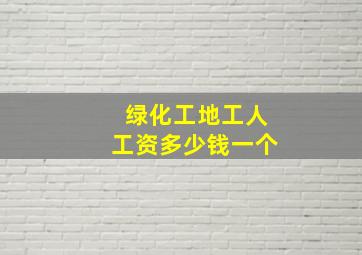 绿化工地工人
工资多少钱一个